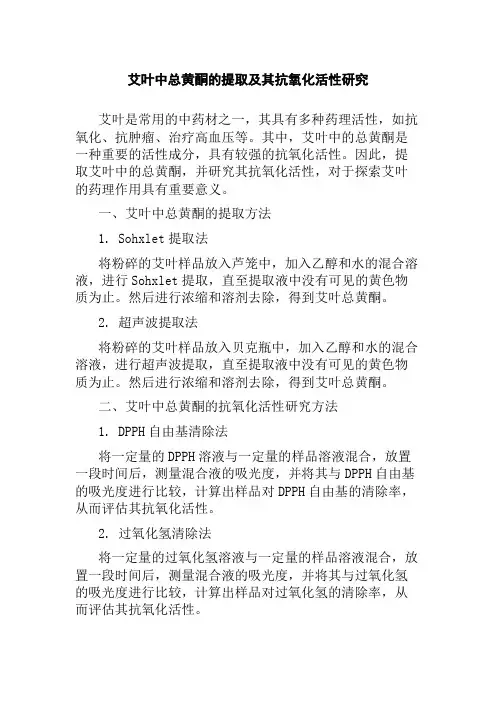 艾叶中总黄酮的提取及其抗氧化活性研究

艾叶是常用的中药材之一，其具有多种药理活性，如抗氧化、抗肿瘤、治疗高血压等。其中，艾叶中的总黄酮是一种重要的活性成分，具有较强的抗氧化活性。因此，提取艾叶中的总黄酮，并研究其抗氧化活性，对于探索艾叶的药理作用具有重要意义。

一、艾叶中总黄酮的提取方法

1. Sohxlet 提取法

将粉碎的艾叶样品放入芦笼中，加入乙醇和水的混合溶液，进行 Sohxlet 提取，直至提取液中没有可见的黄色物质为止。然后进行浓缩和溶剂去除，得到艾叶总黄酮。

2. 超声波提取法

将粉碎的艾叶样品放入贝克瓶中，加入乙醇和水的混合溶液，进行超声波提取，直至提取液中没有可见的黄色物质为止。然后进行浓缩和溶剂去除，得到艾叶总黄酮。

二、艾叶中总黄酮的抗氧化活性研究方法

1. DPPH 自由基清除法

将一定量的 DPPH 溶液与一定量的样品溶液混合，放置一段时间后，测量混合液的吸光度，并将其与 DPPH 自由基的吸光度进行比较，计算出样品对 DPPH 自由基的清除率，从而评估其抗氧化活性。

2. 过氧化氢清除法

将一定量的过氧化氢溶液与一定量的样品溶液混合，放置一段时间后，测量混合液的吸光度，并将其与过氧化氢的吸光度进行比较，计算出样品对过氧化氢的清除率，从而评估其抗氧化活性。